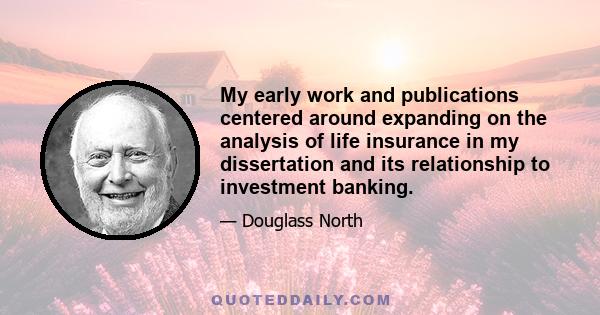 My early work and publications centered around expanding on the analysis of life insurance in my dissertation and its relationship to investment banking.

— Douglass North

QUOTEDDAILY.COM